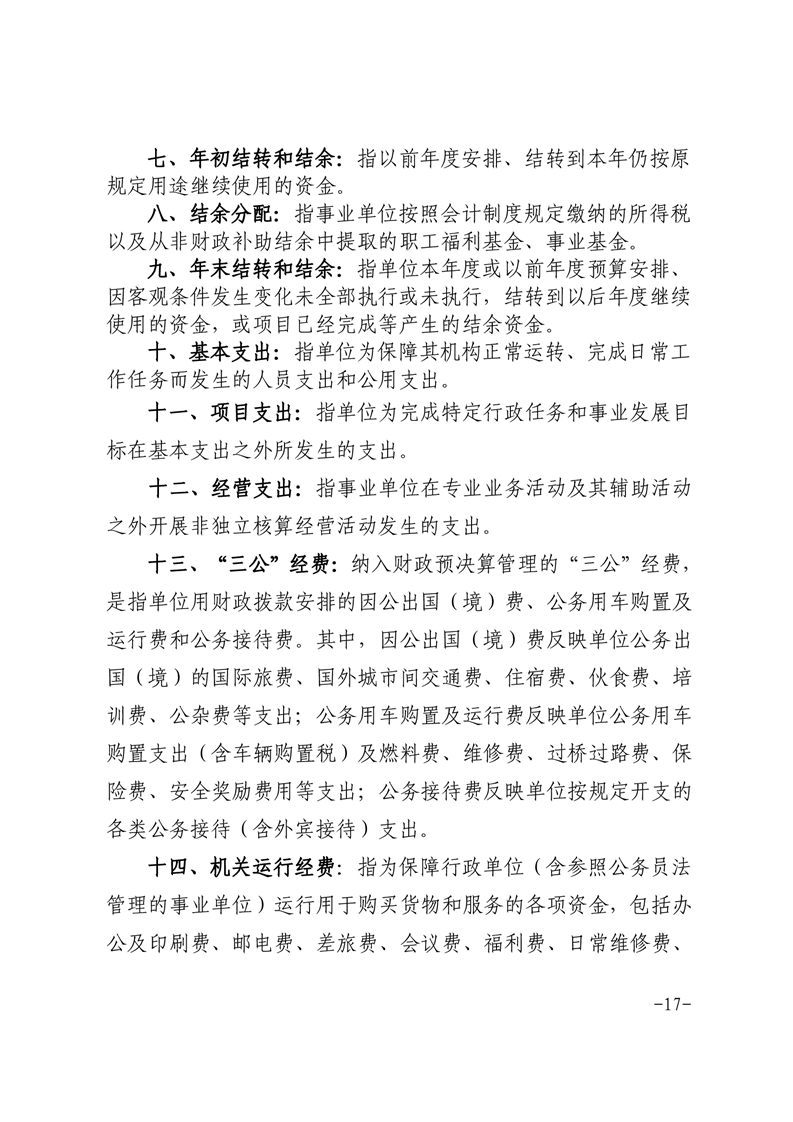 七、年初结转和结余：指以前年度安排、结转到本年仍按原规定用途继续使用的资金。

八、结余分配：指事业单位按照会计制度规定缴纳的所得税以及从非财政补助结余中提取的职工福利基金、事业基金。

九、年末结转和结余：指单位本年度或以前年度预算安排、因客观条件发生变化未全部执行或未执行，结转到以后年度继续使用的资金，或项目已经完成等产生的结余资金。

十、基本支出：指单位为保障其机构正常运转、完成日常工作任务而发生的人员支出和公用支出。

十一、项目支出：指单位为完成特定行政任务和事业发展目标在基本支出之外所发生的支出。

十二、经营支出：指事业单位在专业业务活动及其辅助活动之外开展非独立核算经营活动发生的支出。

十三、“三公”经费：纳入财政预决算管理的“三公”经费，是指单位用财政拨款安排的因公出国（境）费、公务用车购置及运行费和公务接待费。其中，因公出国（境）费反映单位公务出国（境）的国际旅费、国外城市间交通费、住宿费、伙食费、培训费、公杂费等支出；公务用车购置及运行费反映单位公务用车购置支出（含车辆购置税）及燃料费、维修费、过桥过路费、保险费、安全奖励费用等支出；公务接待费反映单位按规定开支的各类公务接待（含外宾接待）支出。

十四、机关运行经费：指为保障行政单位（含参照公务员法管理的事业单位）运行用于购买货物和服务的各项资金，包括办公及印刷费、邮电费、差旅费、会议费、福利费、日常维修费、

-17-